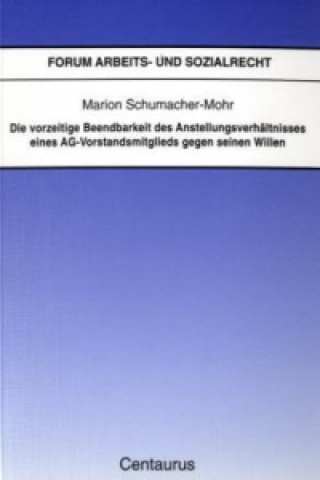 FORUM ARBEITS- UND SOZIALRECHT

Marion Schumacher-Mohr

Die vorzeitige Beendbarkeit des Anstellungsverhältnisses eines AG-Vorstandsmitglieds gegen seinen Willen

Centaurus